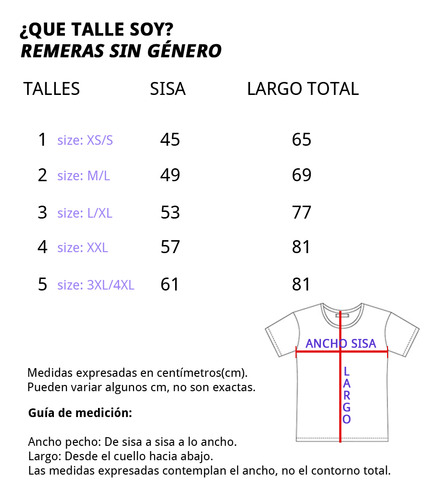 ¿QUE TALLE SOY?
REMERAS SIN GÉNERO

| TALLES | SISA | LARGO TOTAL |
|---|---|---|
| 1 size: XS/S | 45 | 65 |
| 2 size: M/L | 49 | 69 |
| 3 size: L/XL | 53 | 77 |
| 4 size: XXL | 57 | 81 |
| 5 size: 3XL/4XL | 61 | 81 |

ANCHO SISA

LARGO

Medidas expresadas en centímetros(cm).
Pueden variar algunos cm, no son exactas.

Guía de medición:

Ancho pecho: De sisa a sisa a lo ancho.
Largo: Desde el cuello hacia abajo.
Las medidas expresadas contemplan el ancho, no el contorno total.